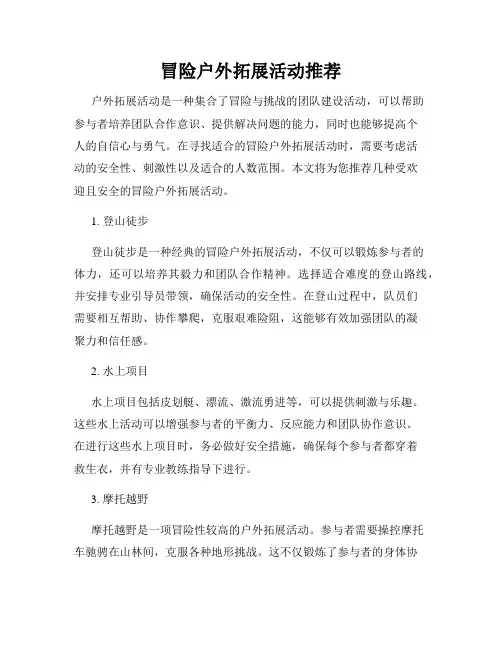 冒险户外拓展活动推荐

户外拓展活动是一种集合了冒险与挑战的团队建设活动，可以帮助参与者培养团队合作意识、提供解决问题的能力，同时也能够提高个人的自信心与勇气。在寻找适合的冒险户外拓展活动时，需要考虑活动的安全性、刺激性以及适合的人数范围。本文将为您推荐几种受欢迎且安全的冒险户外拓展活动。

1. 登山徒步

登山徒步是一种经典的冒险户外拓展活动，不仅可以锻炼参与者的体力，还可以培养其毅力和团队合作精神。选择适合难度的登山路线，并安排专业引导员带领，确保活动的安全性。在登山过程中，队员们需要相互帮助、协作攀爬，克服艰难险阻，这能够有效加强团队的凝聚力和信任感。

2. 水上项目

水上项目包括皮划艇、漂流、激流勇进等，可以提供刺激与乐趣。这些水上活动可以增强参与者的平衡力、反应能力和团队协作意识。在进行这些水上项目时，务必做好安全措施，确保每个参与者都穿着救生衣，并有专业教练指导下进行。

3. 摩托越野

摩托越野是一项冒险性较高的户外拓展活动。参与者需要操控摩托车驰骋在山林间，克服各种地形挑战。这不仅锻炼了参与者的身体协